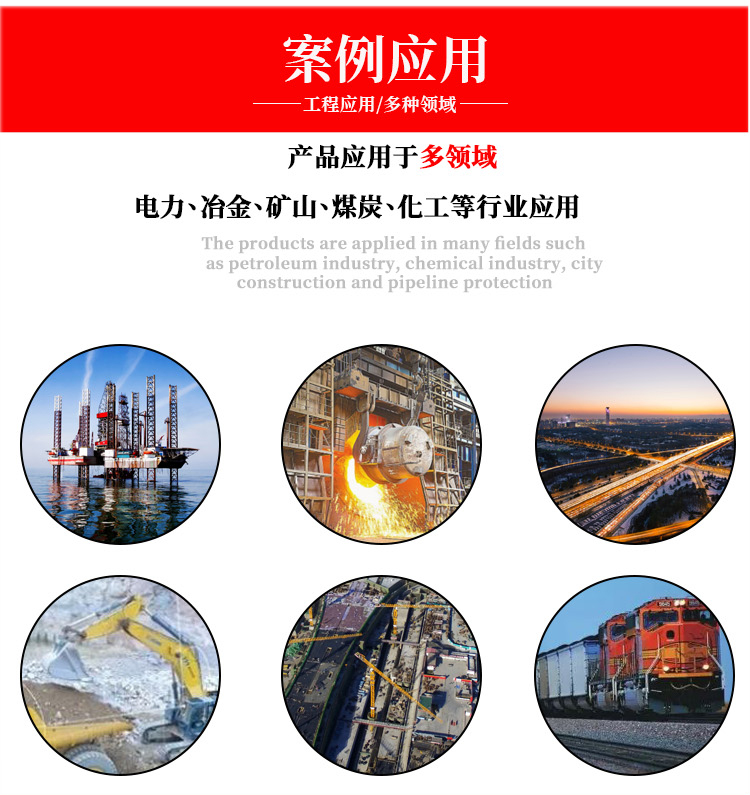 案例应用

工程应用/多种领域

产品应用于多领域

电力、冶金、矿山、煤炭、化工等行业应用

The products are applied in many fields such as petroleum industry, chemical industry, city construction and pipeline protection